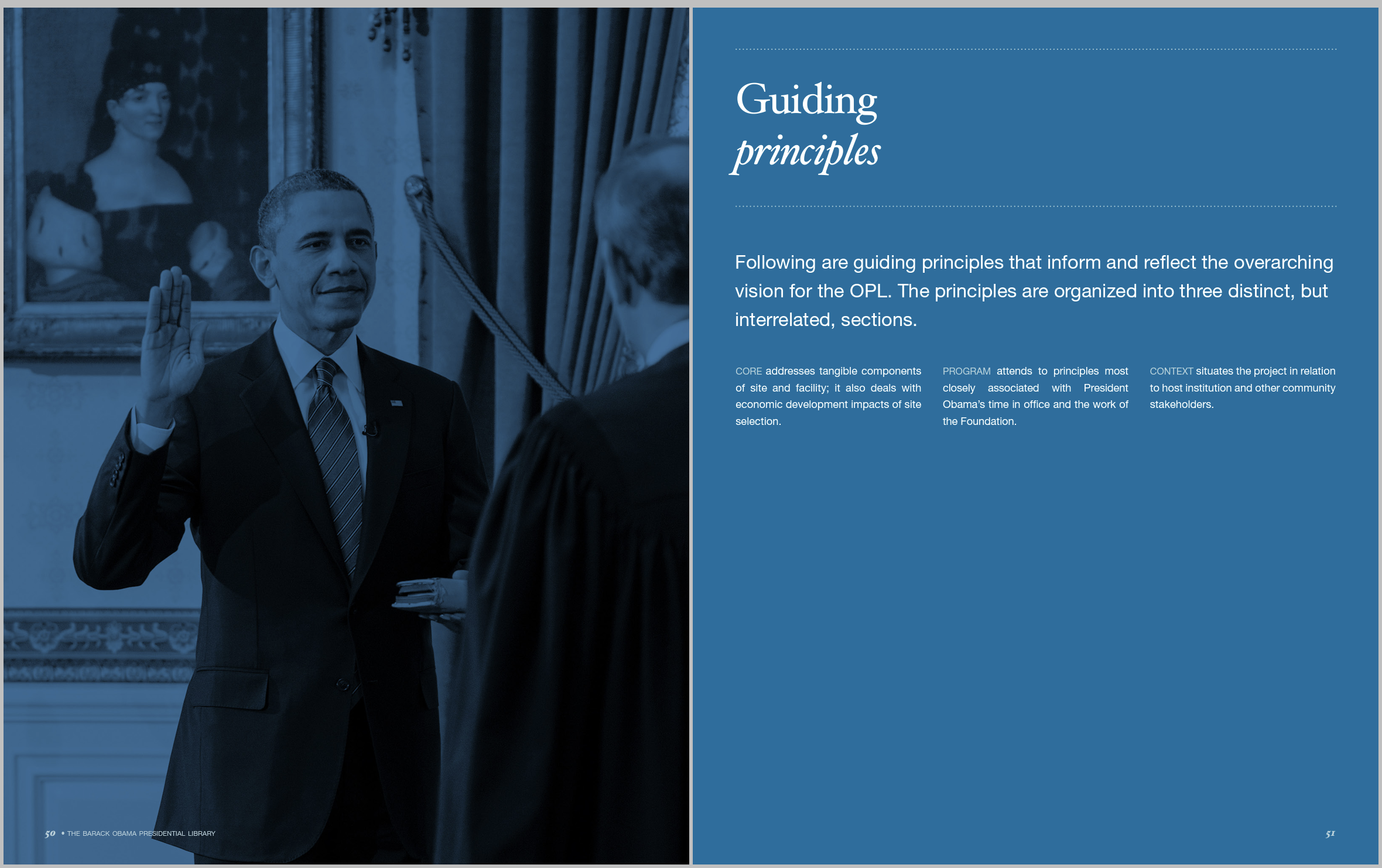 50 • THE BARACK OBAMA PRESIDENTIAL LIBRARY

Guiding
principles

Following are guiding principles that inform and reflect the overarching vision for the OPL. The principles are organized into three distinct, but interrelated, sections.

CORE addresses tangible components of site and facility; it also deals with economic development impacts of site selection.

PROGRAM attends to principles most closely associated with President Obama's time in office and the work of the Foundation.

CONTEXT situates the project in relation to host institution and other community stakeholders.

51